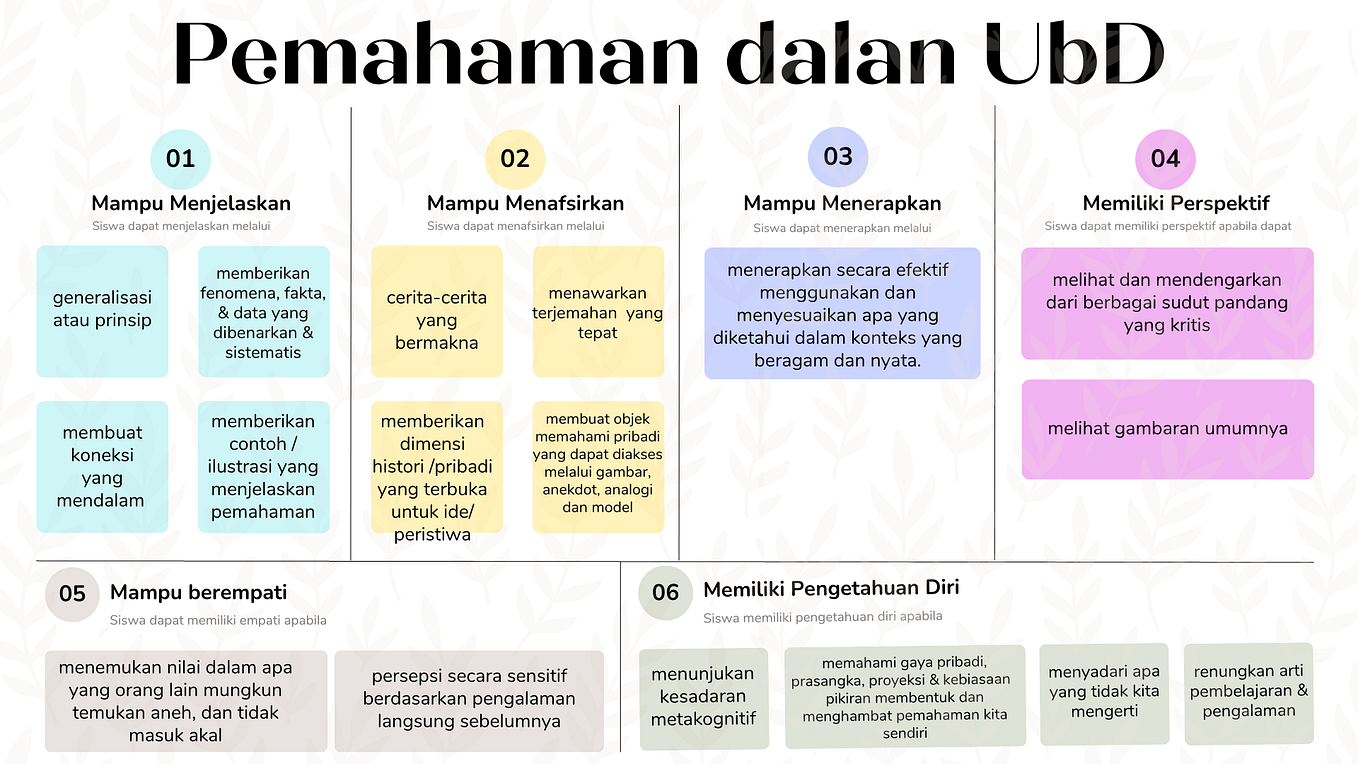 Pemahaman dalan UbD

01
Mampu Menjelaskan
Siswa dapat menjelaskan melalui

generalisasi atau prinsip

memberikan fenomena, fakta, & data yang dibenarkan & sistematis

membuat koneksi yang mendalam

memberikan contoh / ilustrasi yang menjelaskan pemahaman

02
Mampu Menafsirkan
Siswa dapat menafsirkan melalui

cerita-cerita yang bermakna

menawarkan terjemahan yang tepat

memberikan dimensi histori /pribadi yang terbuka untuk ide/ peristiwa

membuat objek memahami pribadi yang dapat diakses melalui gambar, anekdot, analogi dan model

03
Mampu Menerapkan
Siswa dapat menerapkan melalui

menerapkan secara efektif menggunakan dan menyesuaikan apa yang diketahui dalam konteks yang beragam dan nyata.

04
Memiliki Perspektif
Siswa dapat memiliki perspektif apabila dapat

melihat dan mendengarkan dari berbagai sudut pandang yang kritis

melihat gambaran umumnya

05
Mampu berempati
Siswa dapat memiliki empati apabila

menemukan nilai dalam apa yang orang lain mungkun temukan aneh, dan tidak masuk akal

persepsi secara sensitif berdasarkan pengalaman langsung sebelumnya

06
Memiliki Pengetahuan Diri
Siswa memiliki pengetahuan diri apabila

menunjukan kesadaran metakognitif

memahami gaya pribadi, prasangka, proyeksi & kebiasaan pikiran membentuk dan menghambat pemahaman kita sendiri

menyadari apa yang tidak kita mengerti

renungkan arti pembelajaran & pengalaman